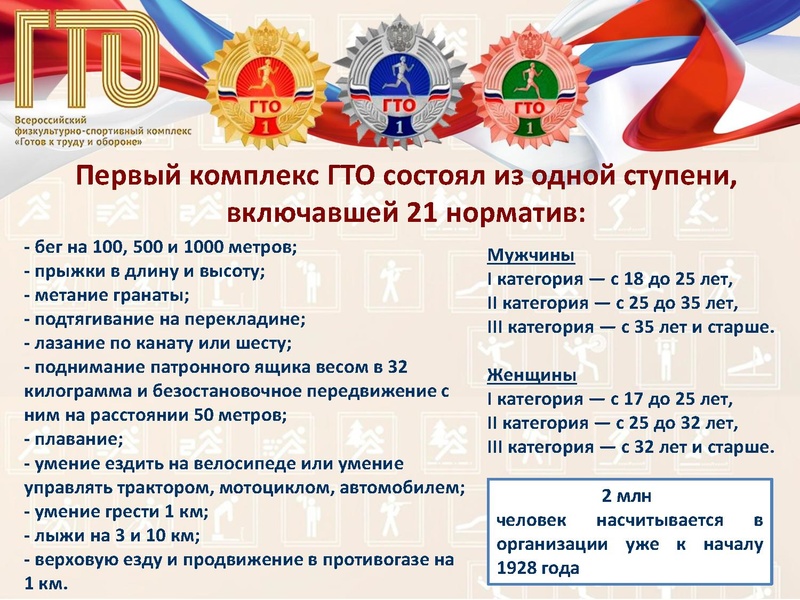 ГТО

Всероссийский физкультурно-спортивный комплекс «Готов к труду и обороне»

ГТО 1

ГТО 1

ГТО 1

Первый комплекс ГТО состоял из одной ступени, включавшей 21 норматив:

- бег на 100, 500 и 1000 метров;
- прыжки в длину и высоту;
- метание гранаты;
- подтягивание на перекладине;
- лазание по канату или шесту;
- поднимание патронного ящика весом в 32 килограмма и безостановочное передвижение с ним на расстоянии 50 метров;
- плавание;
- умение ездить на велосипеде или умение управлять трактором, мотоциклом, автомобилем;
- умение грести 1 км;
- лыжи на 3 и 10 км;
- верховую езду и продвижение в противогазе на 1 км.

Мужчины
I категория — с 18 до 25 лет,
II категория — с 25 до 35 лет,
III категория — с 35 лет и старше.

Женщины
I категория — с 17 до 25 лет,
II категория — с 25 до 32 лет,
III категория — с 32 лет и старше.

2 млн
человек насчитывается в организации уже к началу 1928 года